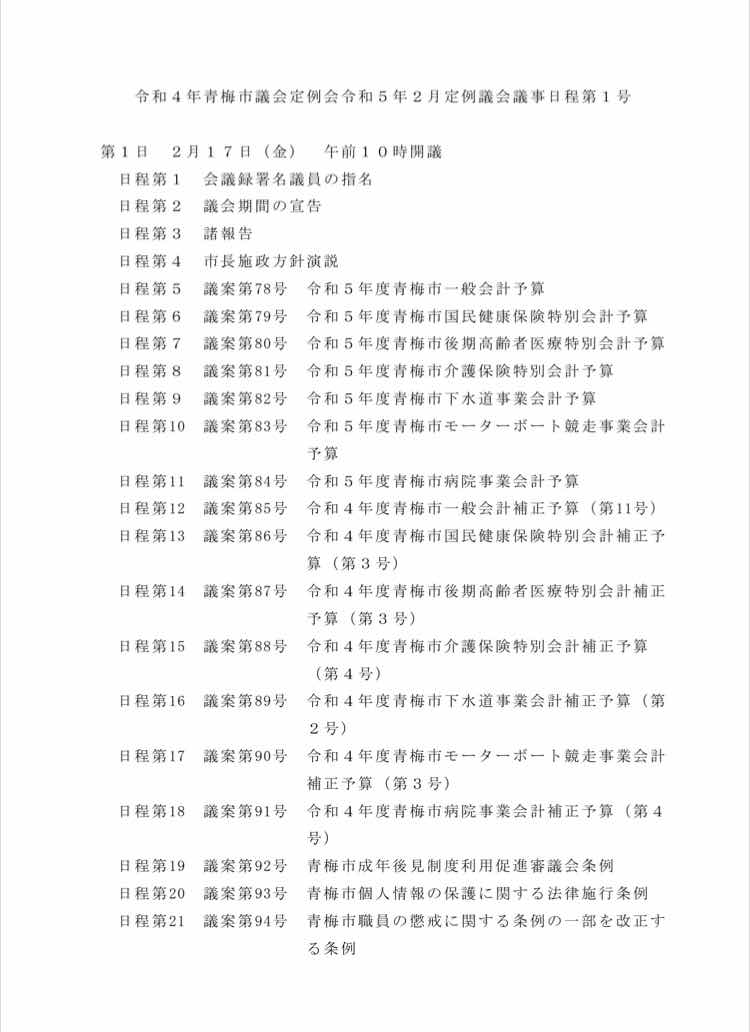 令和４年青梅市議会定例会令和５年２月定例議会議事日程第１号

第１日　２月１７日（金）　午前１０時開議

日程第１　会議録署名議員の指名
日程第２　議会期間の宣告
日程第３　諸報告
日程第４　市長施政方針演説
日程第５　議案第78号　令和５年度青梅市一般会計予算
日程第６　議案第79号　令和５年度青梅市国民健康保険特別会計予算
日程第７　議案第80号　令和５年度青梅市後期高齢者医療特別会計予算
日程第８　議案第81号　令和５年度青梅市介護保険特別会計予算
日程第９　議案第82号　令和５年度青梅市下水道事業会計予算
日程第10　議案第83号　令和５年度青梅市モーターボート競走事業会計予算
日程第11　議案第84号　令和５年度青梅市病院事業会計予算
日程第12　議案第85号　令和４年度青梅市一般会計補正予算（第11号）
日程第13　議案第86号　令和４年度青梅市国民健康保険特別会計補正予算（第３号）
日程第14　議案第87号　令和４年度青梅市後期高齢者医療特別会計補正予算（第３号）
日程第15　議案第88号　令和４年度青梅市介護保険特別会計補正予算（第４号）
日程第16　議案第89号　令和４年度青梅市下水道事業会計補正予算（第２号）
日程第17　議案第90号　令和４年度青梅市モーターボート競走事業会計補正予算（第３号）
日程第18　議案第91号　令和４年度青梅市病院事業会計補正予算（第４号）
日程第19　議案第92号　青梅市成年後見制度利用促進審議会条例
日程第20　議案第93号　青梅市個人情報の保護に関する法律施行条例
日程第21　議案第94号　青梅市職員の懲戒に関する条例の一部を改正する条例